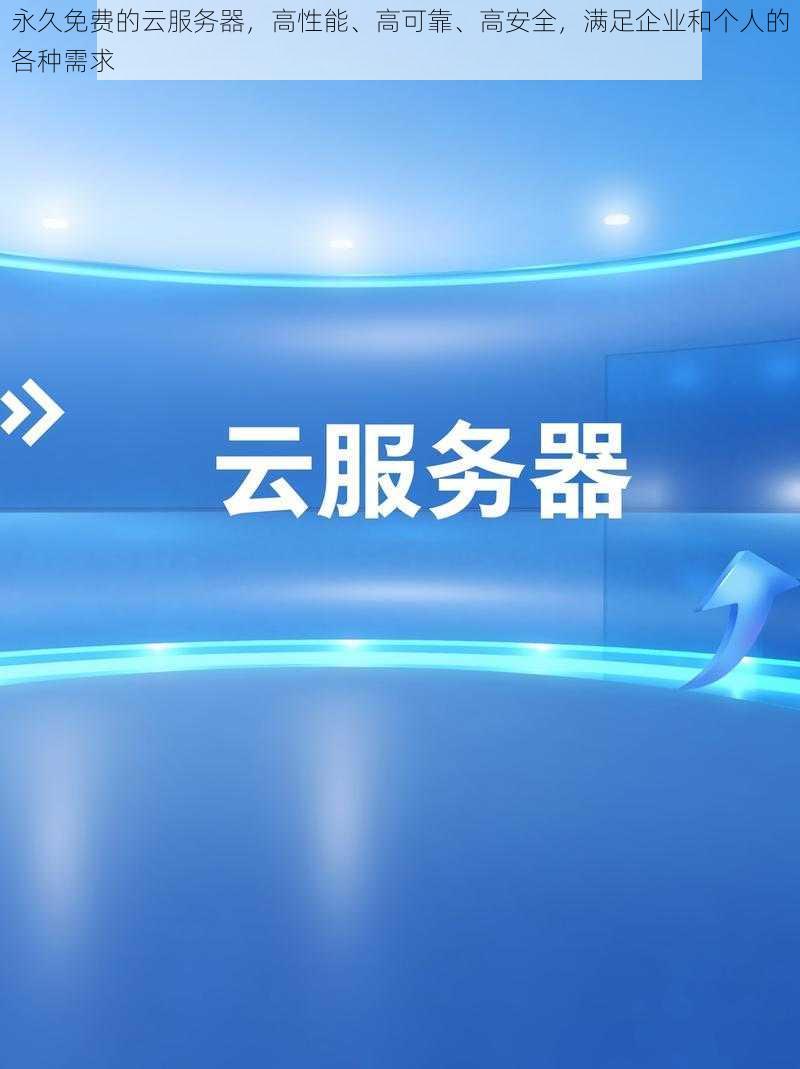 永久免费的云服务器，高性能、高可靠、高安全，满足企业和个人的各种需求

云服务器